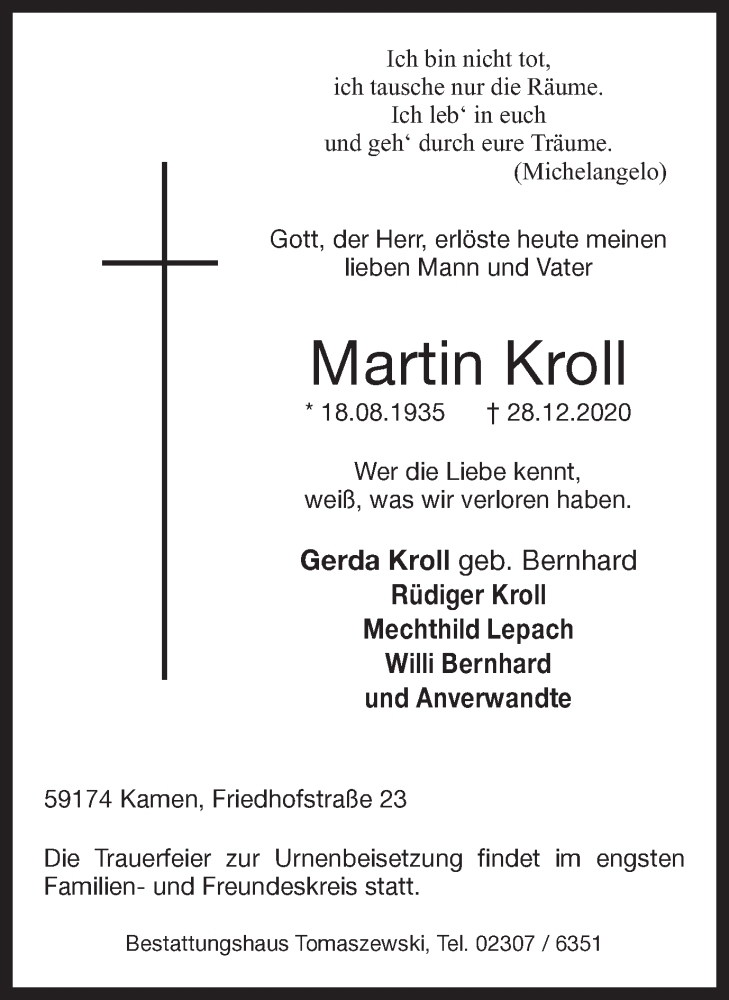 Ich bin nicht tot,
ich tausche nur die Räume.
Ich leb‘ in euch
und geh‘ durch eure Träume.
(Michelangelo)

Gott, der Herr, erlöste heute meinen lieben Mann und Vater

Martin Kroll

* 18.08.1935 † 28.12.2020

Wer die Liebe kennt,
weiß, was wir verloren haben.

Gerda Kroll geb. Bernhard
Rüdiger Kroll
Mechthild Lepach
Willi Bernhard
und Anverwandte

59174 Kamen, Friedhofstraße 23

Die Trauerfeier zur Urnenbeisetzung findet im engsten Familien- und Freundeskreis statt.

Bestattungshaus Tomaszewski, Tel. 02307 / 6351